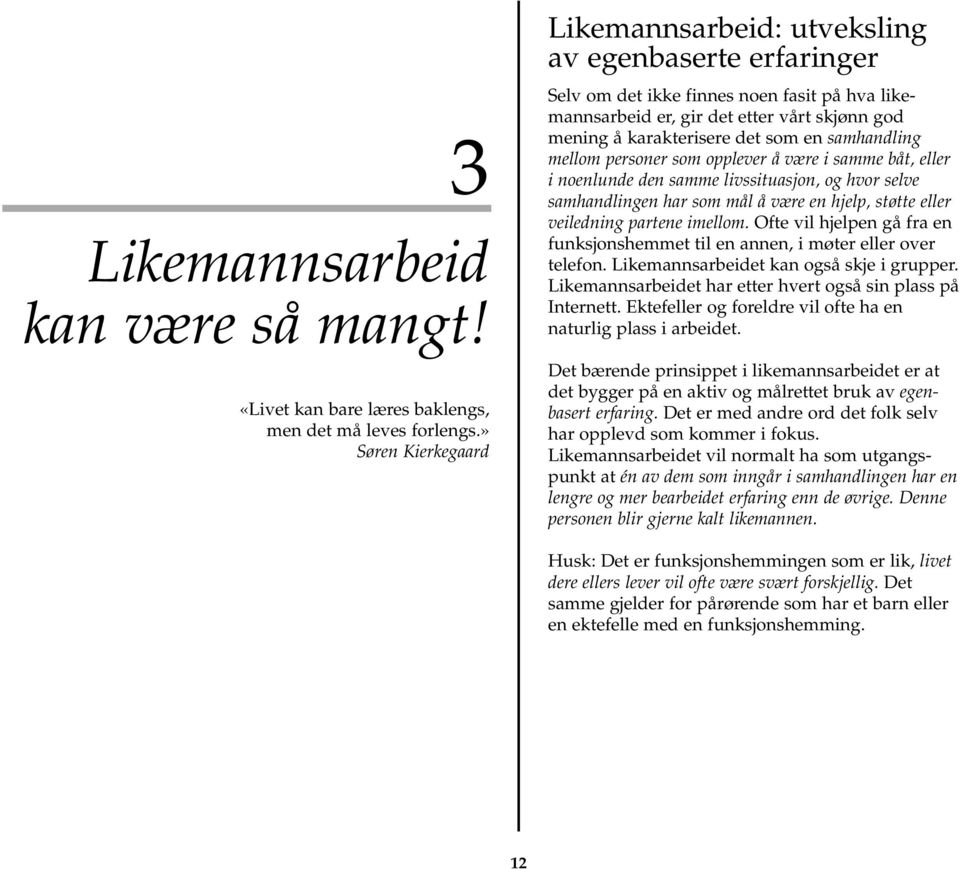 3

Likemannsarbeid kan være så mangt!

«Livet kan bare læres baklengs, men det må leves forlengs.»
Søren Kierkegaard

Likemannsarbeid: utveksling av egenbaserte erfaringer

Selv om det ikke finnes noen fasit på hva likemannsarbeid er, gir det etter vårt skjønn god mening å karakterisere det som en samhandling mellom personer som opplever å være i samme båt, eller i noenlunde den samme livssituasjon, og hvor selve samhandlingen har som mål å være en hjelp, støtte eller veiledning partene imellom. Ofte vil hjelpen gå fra en funksjonshemmet til en annen, i møter eller over telefon. Likemannsarbeidet kan også skje i grupper. Likemannsarbeidet har etter hvert også sin plass på Internett. Ektefeller og foreldre vil ofte ha en naturlig plass i arbeidet.

Det bærende prinsippet i likemannsarbeidet er at det bygger på en aktiv og målrettet bruk av egenbasert erfaring. Det er med andre ord det folk selv har opplevd som kommer i fokus. Likemannsarbeidet vil normalt ha som utgangspunkt at én av dem som inngår i samhandlingen har en lengre og mer bearbeidet erfaring enn de øvrige. Denne personen blir gjerne kalt likemannen.

Husk: Det er funksjonshemmingen som er lik, livet dere ellers lever vil ofte være svært forskjellig. Det samme gjelder for pårørende som har et barn eller en ektefelle med en funksjonshemming.

12